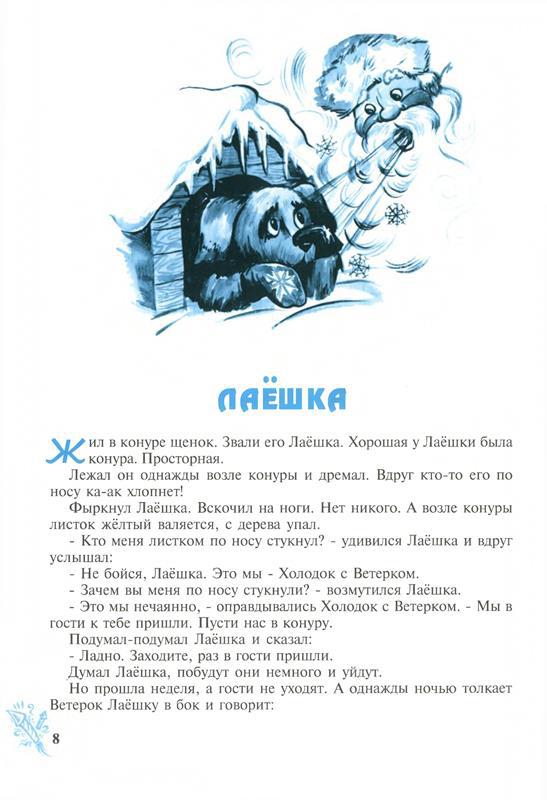 ЛАЁШКА

Жил в конуре щенок. Звали его Лаёшка. Хорошая у Лаёшки была конура. Просторная.

Лежал он однажды возле конуры и дремал. Вдруг кто-то его по носу ка-ак хлопнет!

Фыркнул Лаёшка. Вскочил на ноги. Нет никого. А возле конуры листок жёлтый валяется, с дерева упал.

- Кто меня листком по носу стукнул? - удивился Лаёшка и вдруг услышал:

- Не бойся, Лаёшка. Это мы - Холодок с Ветерком.

- Зачем вы меня по носу стукнули? - возмутился Лаёшка.

- Это мы нечаянно, - оправдывались Холодок с Ветерком. - Мы в гости к тебе пришли. Пусти нас в конуру.

Подумал-подумал Лаёшка и сказал:

- Ладно. Заходите, раз в гости пришли.

Думал Лаёшка, побудут они немного и уйдут.

Но прошла неделя, а гости не уходят. А однажды ночью толкает Ветерок Лаёшку в бок и говорит:

8